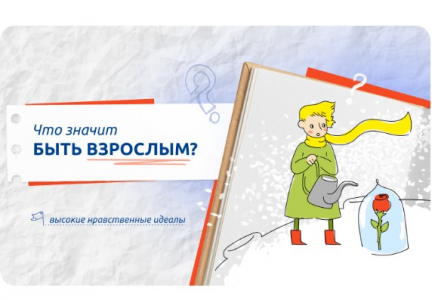 Что значит
БЫТЬ ВЗРОСЛЫМ?

высокие нравственные идеалы